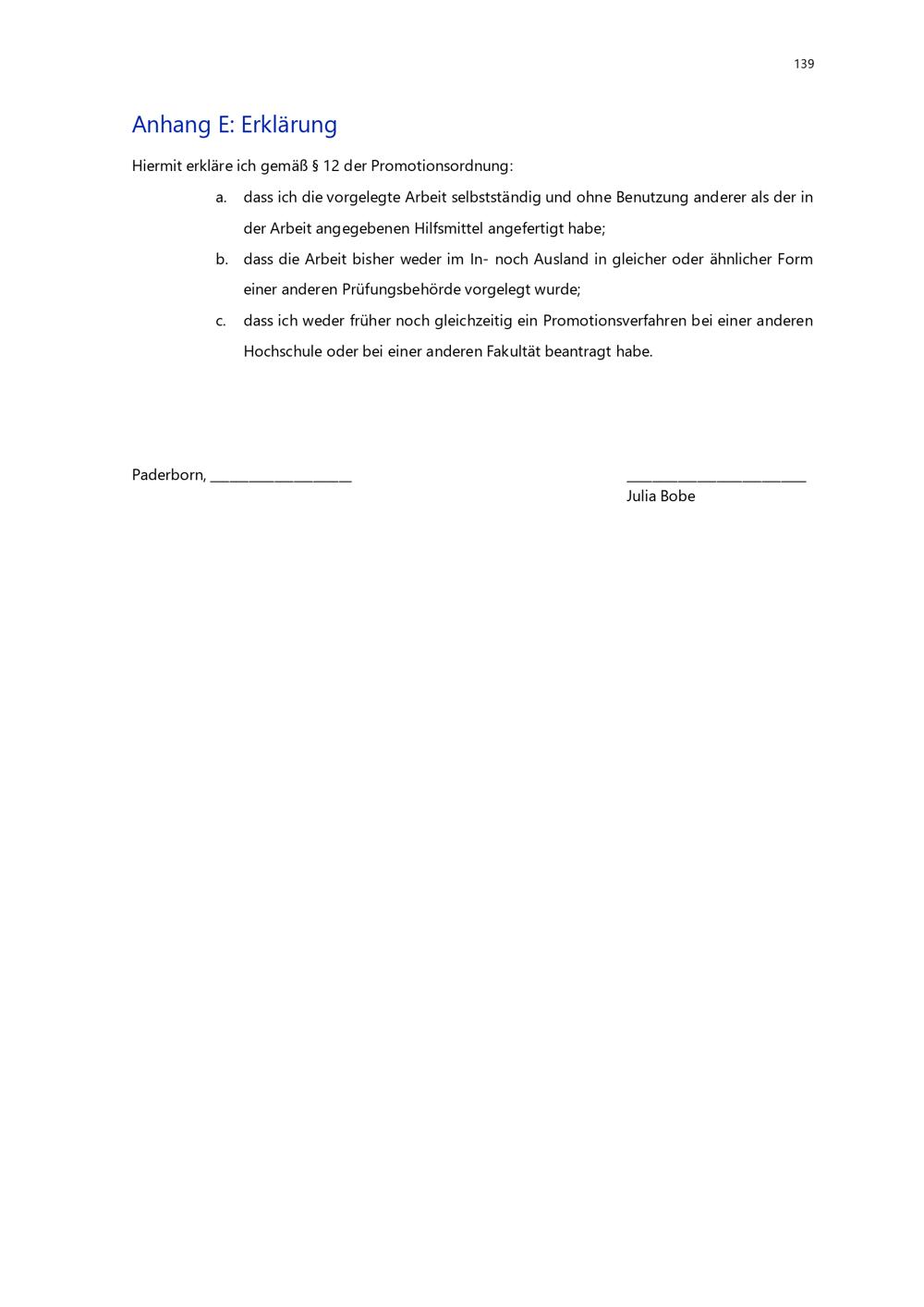 139

Anhang E: Erklärung

Hiermit erkläre ich gemäß § 12 der Promotionsordnung:

a. dass ich die vorgelegte Arbeit selbstständig und ohne Benutzung anderer als der in der Arbeit angegebenen Hilfsmittel angefertigt habe;

b. dass die Arbeit bisher weder im In- noch Ausland in gleicher oder ähnlicher Form einer anderen Prüfungsbehörde vorgelegt wurde;

c. dass ich weder früher noch gleichzeitig ein Promotionsverfahren bei einer anderen Hochschule oder bei einer anderen Fakultät beantragt habe.

Paderborn, ____

____
Julia Bobe